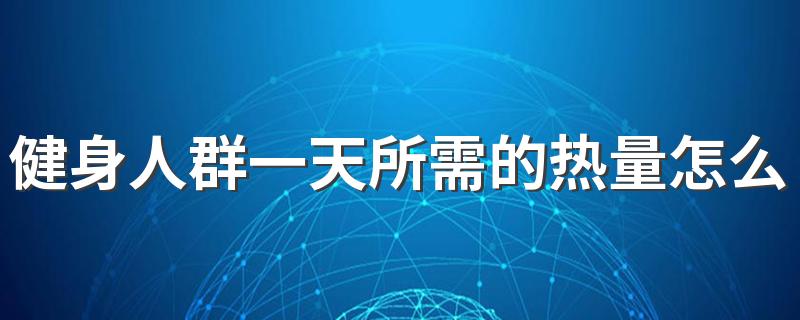 健身人群一天所需的热量怎么